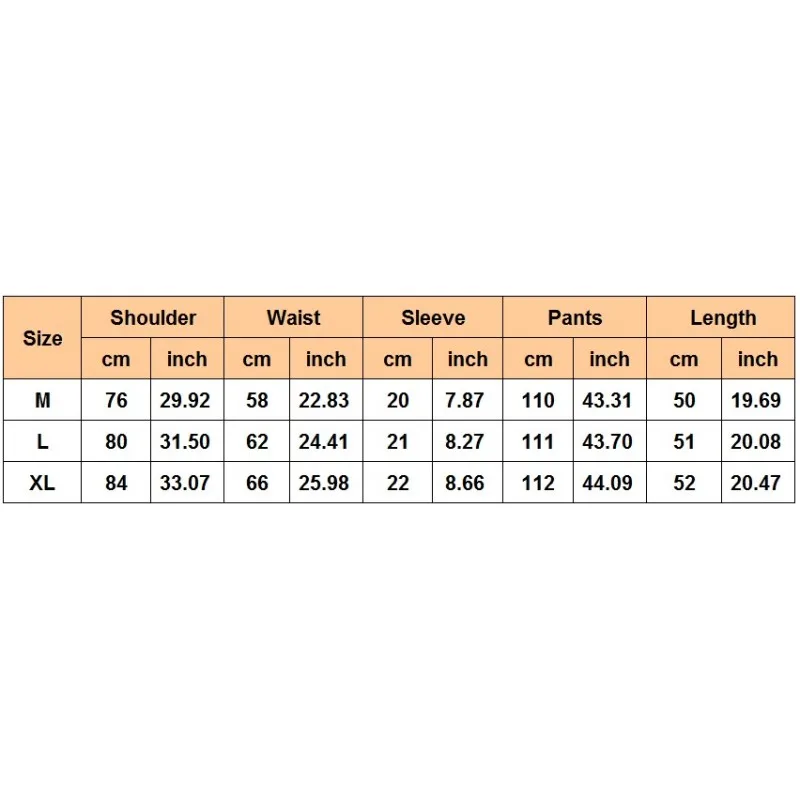 | Size | Shoulder | | Waist | | Sleeve | | Pants | | Length | |
|---|---|---|---|---|---|---|---|---|---|---|
| | cm | inch | cm | inch | cm | inch | cm | inch | cm | inch |
| M | 76 | 29.92 | 58 | 22.83 | 20 | 7.87 | 110 | 43.31 | 50 | 19.69 |
| L | 80 | 31.50 | 62 | 24.41 | 21 | 8.27 | 111 | 43.70 | 51 | 20.08 |
| XL | 84 | 33.07 | 66 | 25.98 | 22 | 8.66 | 112 | 44.09 | 52 | 20.47 |